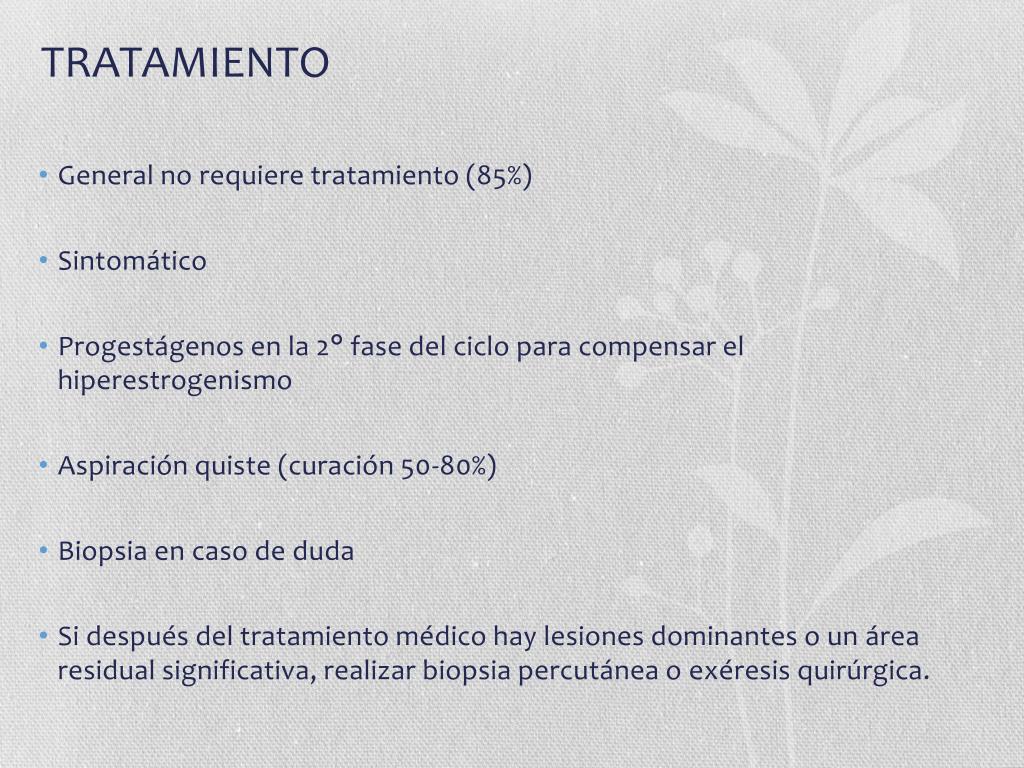 TRATAMIENTO

• General no requiere tratamiento (85%)

• Sintomático

• Progestágenos en la 2° fase del ciclo para compensar el hiperestrogenismo

• Aspiración quiste (curación 50-80%)

• Biopsia en caso de duda

• Si después del tratamiento médico hay lesiones dominantes o un área residual significativa, realizar biopsia percutánea o exéresis quirúrgica.